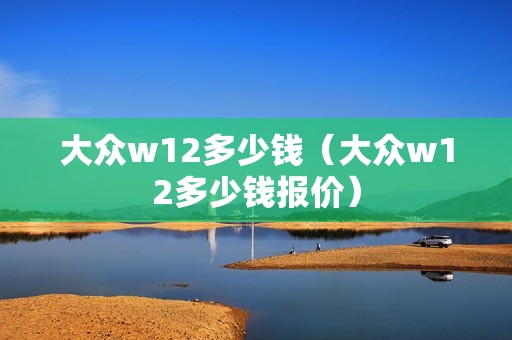 大众w12多少钱（大众w12多少钱报价）